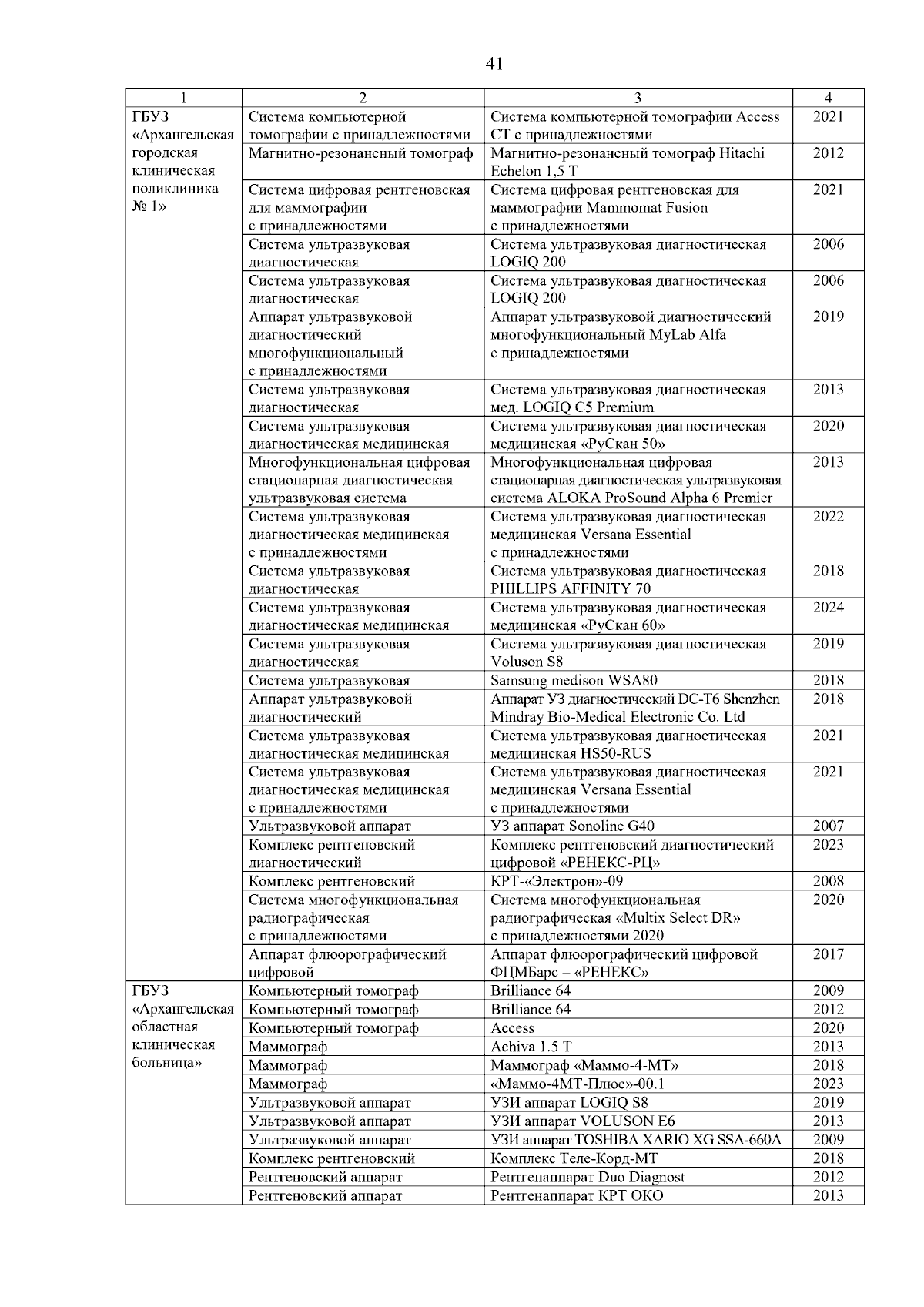 41

| 1 | 2 | 3 | 4 |
|---|---|---|---|
| ГБУЗ «Архангельская городская клиническая поликлиника № 1» | Система компьютерной томографии с принадлежностями | Система компьютерной томографии Access CT с принадлежностями | 2021 |
| | Магнитно-резонансный томограф | Магнитно-резонансный томограф Hitachi Echelon 1,5 T | 2012 |
| | Система цифровая рентгеновская для маммографии с принадлежностями | Система цифровая рентгеновская для маммографии Mammomat Fusion с принадлежностями | 2021 |
| | Система ультразвуковая диагностическая | Система ультразвуковая диагностическая LOGIQ 200 | 2006 |
| | Система ультразвуковая диагностическая | Система ультразвуковая диагностическая LOGIQ 200 | 2006 |
| | Аппарат ультразвуковой диагностический многофункциональный с принадлежностями | Аппарат ультразвуковой диагностический многофункциональный MyLab Alfa с принадлежностями | 2019 |
| | Система ультразвуковая диагностическая | Система ультразвуковая диагностическая мед. LOGIQ C5 Premium | 2013 |
| | Система ультразвуковая диагностическая медицинская | Система ультразвуковая диагностическая медицинская «РуСкан 50» | 2020 |
| | Многофункциональная цифровая стационарная диагностическая ультразвуковая система | Многофункциональная цифровая стационарная диагностическая ультразвуковая система ALOKA ProSound Alpha 6 Premier | 2013 |
| | Система ультразвуковая диагностическая медицинская с принадлежностями | Система ультразвуковая диагностическая медицинская Versana Essential с принадлежностями | 2022 |
| | Система ультразвуковая диагностическая | Система ультразвуковая диагностическая PHILLIPS AFFINITY 70 | 2018 |
| | Система ультразвуковая диагностическая медицинская | Система ультразвуковая диагностическая медицинская «РуСкан 60» | 2024 |
| | Система ультразвуковая диагностическая | Система ультразвуковая диагностическая Voluson S8 | 2019 |
| | Система ультразвуковая | Samsung medison WSA80 | 2018 |
| | Аппарат ультразвуковой диагностический | Аппарат УЗ диагностический DC-T6 Shenzhen Mindray Bio-Medical Electronic Co. Ltd | 2018 |
| | Система ультразвуковая диагностическая медицинская | Система ультразвуковая диагностическая медицинская HS50-RUS | 2021 |
| | Система ультразвуковая диагностическая медицинская с принадлежностями | Система ультразвуковая диагностическая медицинская Versana Essential с принадлежностями | 2021 |
| | Ультразвуковой аппарат | УЗ аппарат Sonoline G40 | 2007 |
| | Комплекс рентгеновский диагностический | Комплекс рентгеновский диагностический цифровой «РЕНЕКС-РЦ» | 2023 |
| | Комплекс рентгеновский | КРТ-«Электрон»-09 | 2008 |
| | Система многофункциональная радиографическая с принадлежностями | Система многофункциональная радиографическая «Multix Select DR» с принадлежностями 2020 | 2020 |
| | Аппарат флюорографический цифровой | Аппарат флюорографический цифровой ФЦМБарс – «РЕНЕКС» | 2017 |
| ГБУЗ «Архангельская областная клиническая больница» | Компьютерный томограф | Brilliance 64 | 2009 |
| | Компьютерный томограф | Brilliance 64 | 2012 |
| | Компьютерный томограф | Access | 2020 |
| | Маммограф | Achiva 1.5 T | 2013 |
| | Маммограф | Маммограф «Маммо-4-МТ» | 2018 |
| | Маммограф | «Маммо-4МТ-Плюс»-00.1 | 2023 |
| | Ультразвуковой аппарат | УЗИ аппарат LOGIQ S8 | 2019 |
| | Ультразвуковой аппарат | УЗИ аппарат VOLUSON E6 | 2013 |
| | Ультразвуковой аппарат | УЗИ аппарат TOSHIBA XARIO XG SSA-660A | 2009 |
| | Комплекс рентгеновский | Комплекс Теле-Корд-МТ | 2018 |
| | Рентгеновский аппарат | Рентгенаппарат Duo Diagnost | 2012 |
| | Рентгеновский аппарат | Рентгенаппарат КРТ ОКО | 2013 |